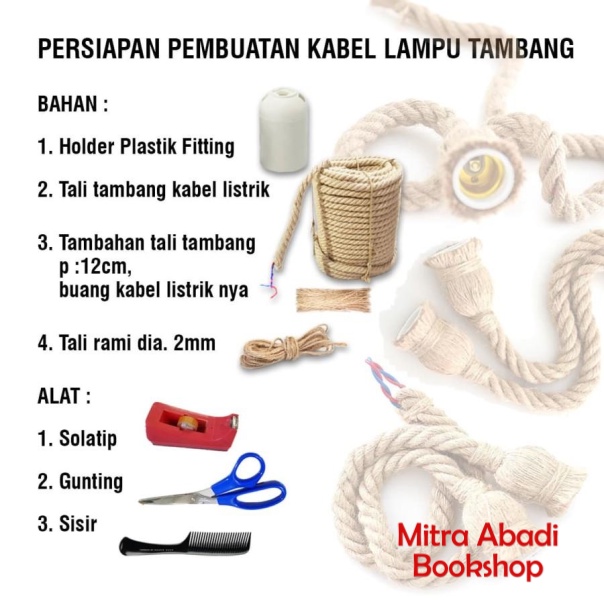 PERSIAPAN PEMBUATAN KABEL LAMPU TAMBANG

BAHAN :

1. Holder Plastik Fitting

2. Tali tambang kabel listrik

3. Tambahan tali tambang p :12cm, buang kabel listrik nya

4. Tali rami dia. 2mm

ALAT :

1. Solatip

2. Gunting

3. Sisir

Mitra Abadi Bookshop